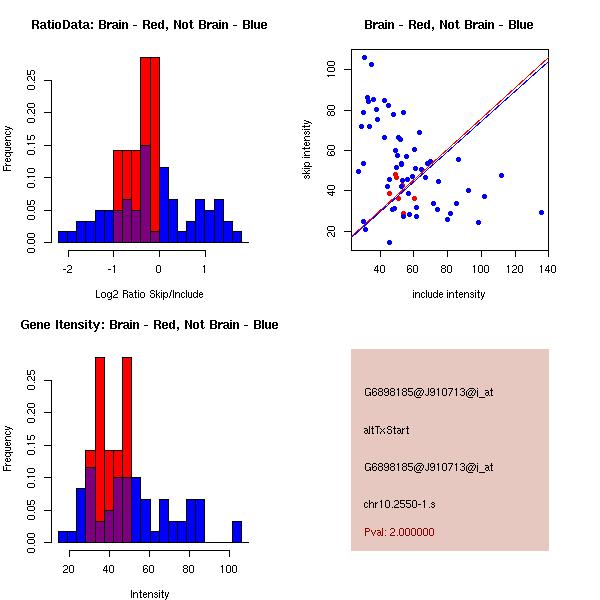 RatioData: Brain - Red, Not Brain - Blue

Frequency

0.00 0.05 0.10 0.15 0.20 0.25

-2 -1 0 1

Log2 Ratio Skip/Include

Brain - Red, Not Brain - Blue

skip intensity

20 40 60 80 100

40 60 80 100 120 140

include intensity

Gene Itensity: Brain - Red, Not Brain - Blue

Frequency

0.00 0.05 0.10 0.15 0.20 0.25

20 40 60 80 100

Intensity

G6898185@J910713@i_at

altTxStart

G6898185@J910713@i_at

chr10.2550-1.s

Pval: 2.000000